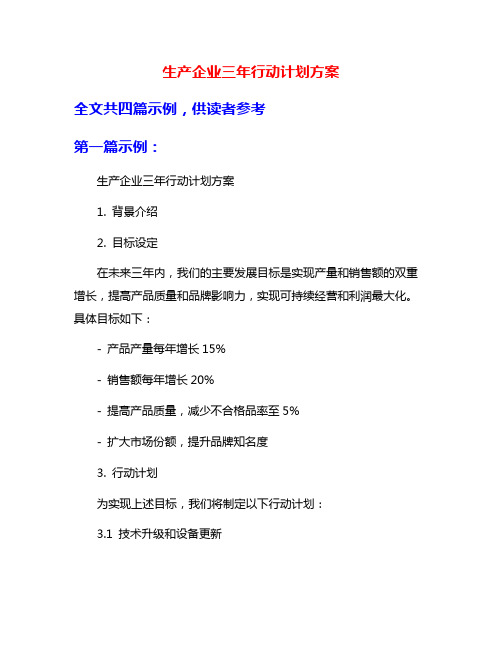 生产企业三年行动计划方案

全文共四篇示例，供读者参考

第一篇示例：

生产企业三年行动计划方案

1. 背景介绍

2. 目标设定

在未来三年内，我们的主要发展目标是实现产量和销售额的双重增长，提高产品质量和品牌影响力，实现可持续经营和利润最大化。具体目标如下：

- 产品产量每年增长 15%

- 销售额每年增长 20%

- 提高产品质量，减少不合格品率至 5%

- 扩大市场份额，提升品牌知名度

3. 行动计划

为实现上述目标，我们将制定以下行动计划：

3.1 技术升级和设备更新